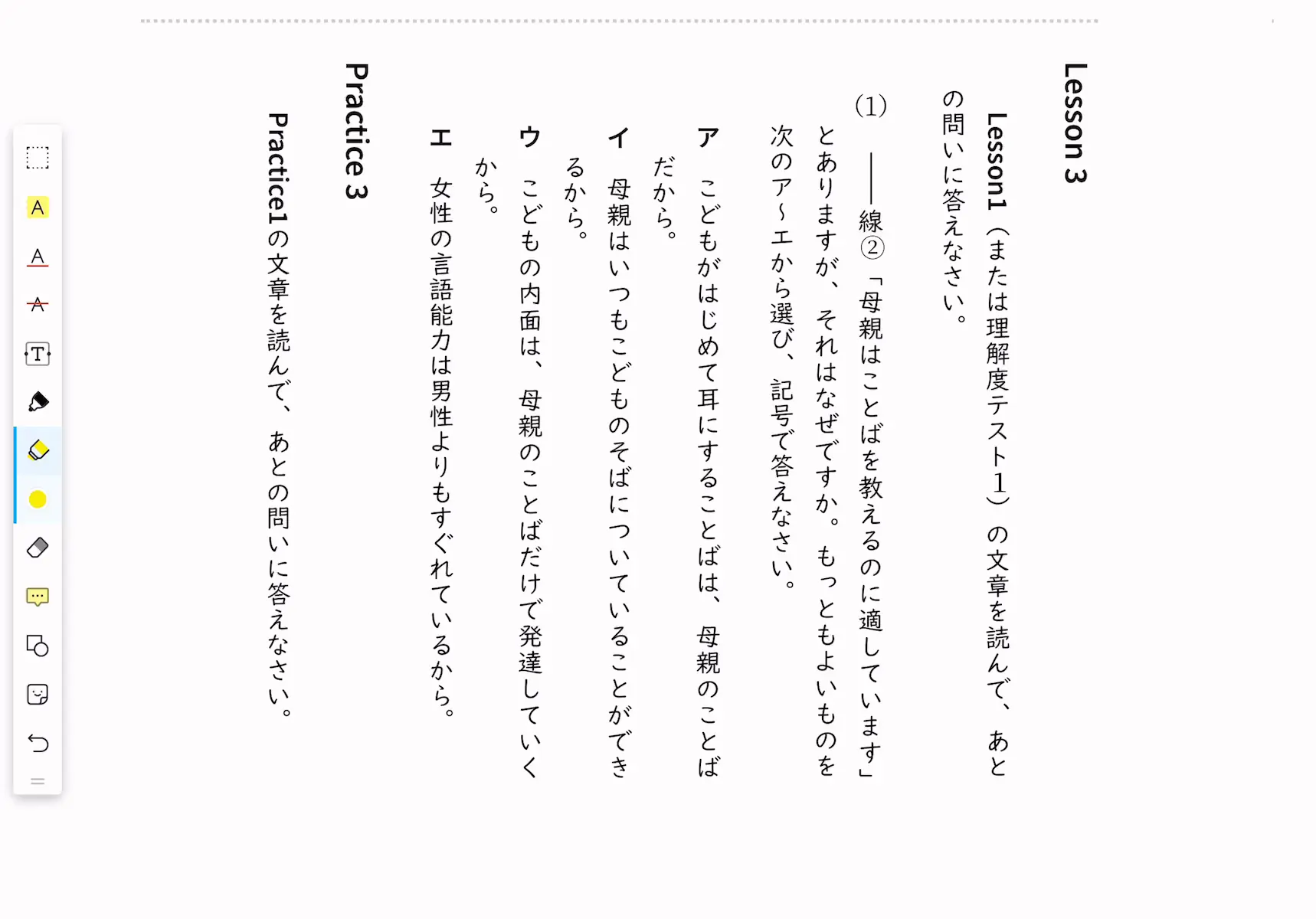 Lesson 3

Lesson1（または理解度テスト1）の文章を読んで、あとの問いに答えなさい。

(1) ——線②「母親はことばを教えるのに適しています」とありますが、それはなぜですか。もっともよいものを次のア～エから選び、記号で答えなさい。

ア　こどもがはじめて耳にすることばは、母親のことばだから。

イ　母親はいつもこどものそばについていることができるから。

ウ　こどもの内面は、母親のことばだけで発達していくから。

エ　女性の言語能力は男性よりもすぐれているから。

Practice 3

Practice1の文章を読んで、あとの問いに答えなさい。